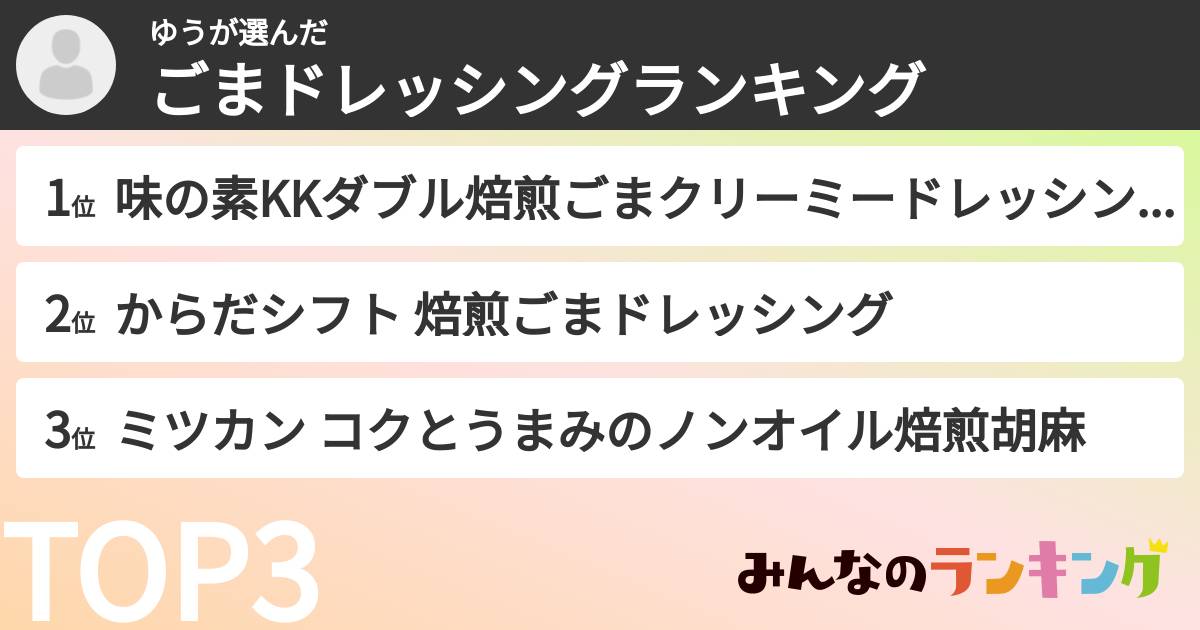 ゆうが選んだ
ごまドレッシングランキング

1位 味の素KKダブル焙煎ごまクリーミードレッシン...

2位 からだシフト 焙煎ごまドレッシング

3位 ミツカン コクとうまみのノンオイル焙煎胡麻

TOP3

みんなのランキング